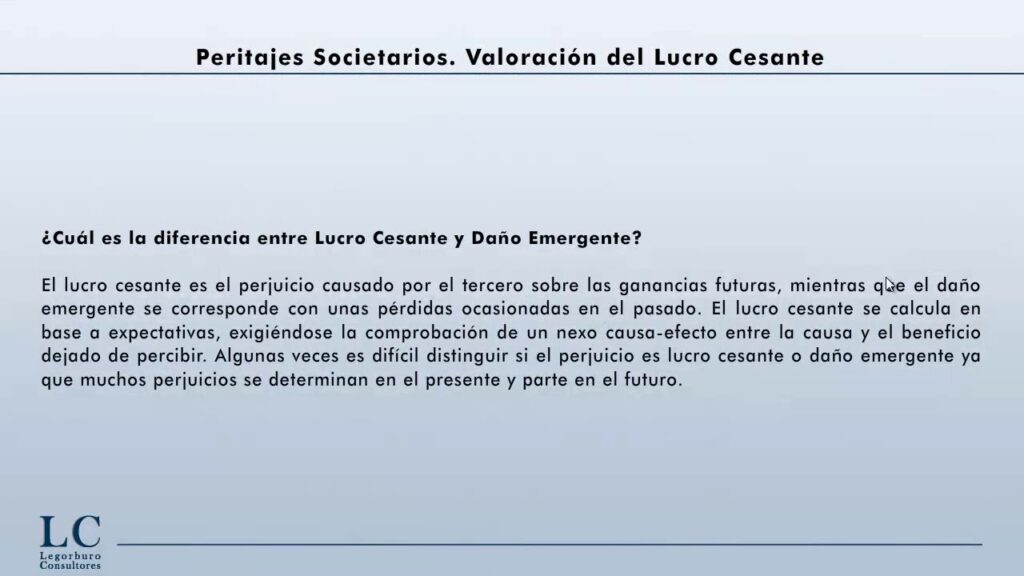 Peritajes Societarios. Valoración del Lucro Cesante

¿Cuál es la diferencia entre Lucro Cesante y Daño Emergente?

El lucro cesante es el perjuicio causado por el tercero sobre las ganancias futuras, mientras que el daño emergente se corresponde con unas pérdidas ocasionadas en el pasado. El lucro cesante se calcula en base a expectativas, exigiéndose la comprobación de un nexo causa-efecto entre la causa y el beneficio dejado de percibir. Algunas veces es difícil distinguir si el perjuicio es lucro cesante o daño emergente ya que muchos perjuicios se determinan en el presente y parte en el futuro.

LC
Legorburo
Consultores